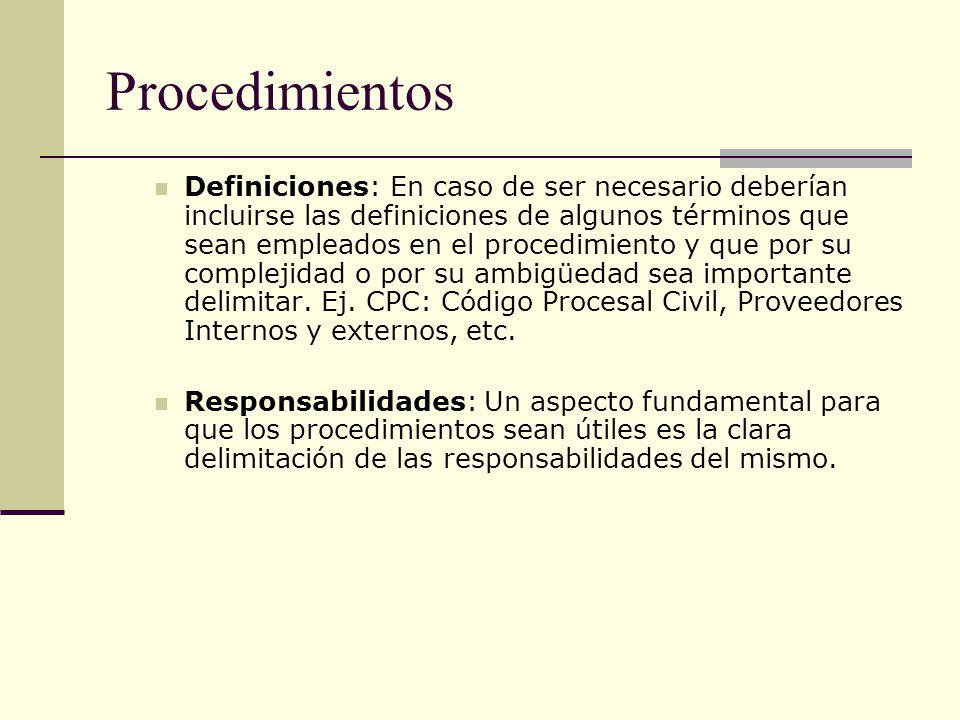 Procedimientos

Definiciones: En caso de ser necesario deberían incluirse las definiciones de algunos términos que sean empleados en el procedimiento y que por su complejidad o por su ambigüedad sea importante delimitar. Ej. CPC: Código Procesal Civil, Proveedores Internos y externos, etc.

Responsabilidades: Un aspecto fundamental para que los procedimientos sean útiles es la clara delimitación de las responsabilidades del mismo.